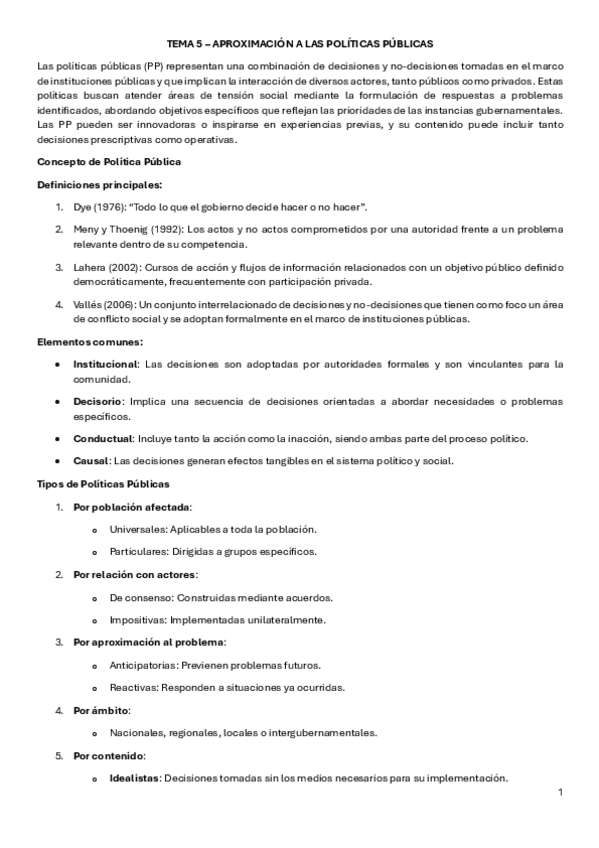 TEMA 5 – APROXIMACIÓN A LAS POLÍTICAS PÚBLICAS

Las políticas públicas (PP) representan una combinación de decisiones y no-decisiones tomadas en el marco de instituciones públicas y que implican la interacción de diversos actores, tanto públicos como privados. Estas políticas buscan atender áreas de tensión social mediante la formulación de respuestas a problemas identificados, abordando objetivos específicos que reflejan las prioridades de las instancias gubernamentales. Las PP pueden ser innovadoras o inspirarse en experiencias previas, y su contenido puede incluir tanto decisiones prescriptivas como operativas.

Concepto de Política Pública

Definiciones principales:

1. Dye (1976): "Todo lo que el gobierno decide hacer o no hacer".
2. Meny y Thoenig (1992): Los actos y no actos comprometidos por una autoridad frente a un problema relevante dentro de su competencia.
3. Lahera (2002): Cursos de acción y flujos de información relacionados con un objetivo público definido democráticamente, frecuentemente con participación privada.
4. Vallés (2006): Un conjunto interrelacionado de decisiones y no-decisiones que tienen como foco un área de conflicto social y se adoptan formalmente en el marco de instituciones públicas.

Elementos comunes:

• Institucional: Las decisiones son adoptadas por autoridades formales y son vinculantes para la comunidad.
• Decisorio: Implica una secuencia de decisiones orientadas a abordar necesidades o problemas específicos.
• Conductual: Incluye tanto la acción como la inacción, siendo ambas parte del proceso político.
• Causal: Las decisiones generan efectos tangibles en el sistema político y social.

Tipos de Políticas Públicas

1. Por población afectada:
 o Universales: Aplicables a toda la población.
 o Particulares: Dirigidas a grupos específicos.
2. Por relación con actores:
 o De consenso: Construidas mediante acuerdos.
 o Impositivas: Implementadas unilateralmente.
3. Por aproximación al problema:
 o Anticipatorias: Previenen problemas futuros.
 o Reactivas: Responden a situaciones ya ocurridas.
4. Por ámbito:
 o Nacionales, regionales, locales o intergubernamentales.
5. Por contenido:
 o Idealistas: Decisiones tomadas sin los medios necesarios para su implementación.

1